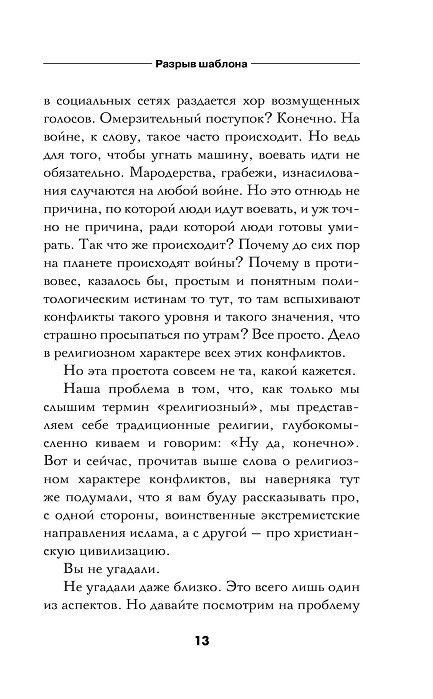 Разрыв шаблона

в социальных сетях раздается хор возмущенных голосов. Омерзительный поступок? Конечно. На войне, к слову, такое часто происходит. Но ведь для того, чтобы угнать машину, воевать идти не обязательно. Мародерства, грабежи, изнасилования случаются на любой войне. Но это отнюдь не причина, по которой люди идут воевать, и уж точно не причина, ради которой люди готовы умирать. Так что же происходит? Почему до сих пор на планете происходят войны? Почему в противовес, казалось бы, простым и понятным политологическим истинам то тут, то там вспыхивают конфликты такого уровня и такого значения, что страшно просыпаться по утрам? Все просто. Дело в религиозном характере всех этих конфликтов.

Но эта простота совсем не та, какой кажется.

Наша проблема в том, что, как только мы слышим термин «религиозный», мы представляем себе традиционные религии, глубокомысленно киваем и говорим: «Ну да, конечно». Вот и сейчас, прочитав выше слова о религиозном характере конфликтов, вы наверняка тут же подумали, что я вам буду рассказывать про, с одной стороны, воинственные экстремистские направления ислама, а с другой — про христианскую цивилизацию.

Вы не угадали.

Не угадали даже близко. Это всего лишь один из аспектов. Но давайте посмотрим на проблему

13